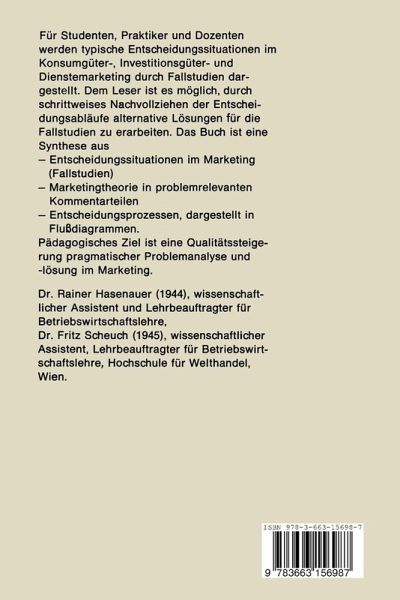 Für Studenten, Praktiker und Dozenten werden typische Entscheidungssituationen im Konsumgüter-, Investitionsgüter- und Dienstemarketing durch Fallstudien dargestellt. Dem Leser ist es möglich, durch schrittweises Nachvollziehen der Entscheidungsabläufe alternative Lösungen für die Fallstudien zu erarbeiten. Das Buch ist eine Synthese aus
– Entscheidungssituationen im Marketing (Fallstudien)
– Marketingtheorie in problemrelevanten Kommentarteilen
– Entscheidungsprozessen, dargestellt in Flußdiagrammen.
Pädagogisches Ziel ist eine Qualitätssteigerung pragmatischer Problemanalyse und -lösung im Marketing.

Dr. Rainer Hasenauer (1944), wissenschaftlicher Assistent und Lehrbeauftragter für Betriebswirtschaftslehre,
Dr. Fritz Scheuch (1945), wissenschaftlicher Assistent, Lehrbeauftragter für Betriebswirtschaftslehre, Hochschule für Welthandel, Wien.

ISBN 978-3-663-15698-7

9 783663 156987